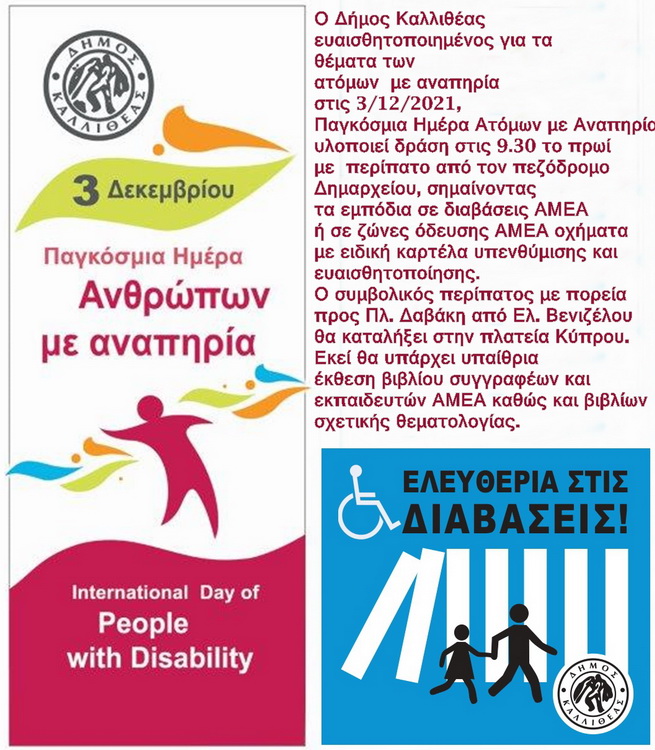 ΔΗΜΟΣ ΚΑΛΛΙΘΕΑΣ

3 Δεκεμβρίου

Παγκόσμια Ημέρα
Ανθρώπων
με αναπηρία

International Day of
People
with Disability

Ο Δήμος Καλλιθέας ευαισθητοποιημένος για τα θέματα των ατόμων με αναπηρία στις 3/12/2021, Παγκόσμια Ημέρα Ατόμων με Αναπηρία υλοποιεί δράση στις 9.30 το πρωί με περίπατο από τον πεζόδρομο Δημαρχείου, σημαίνοντας τα εμπόδια σε διαβάσεις ΑΜΕΑ ή σε ζώνες όδευσης ΑΜΕΑ οχήματα με ειδική καρτέλα υπενθύμισης και ευαισθητοποίησης.
Ο συμβολικός περίπατος με πορεία προς Πλ. Δαβάκη από Ελ. Βενιζέλου θα καταλήξει στην πλατεία Κύπρου. Εκεί θα υπάρχει υπαίθρια έκθεση βιβλίου συγγραφέων και εκπαιδευτών ΑΜΕΑ καθώς και βιβλίων σχετικής θεματολογίας.

ΕΛΕΥΘΕΡΙΑ ΣΤΙΣ ΔΙΑΒΑΣΕΙΣ!

ΔΗΜΟΣ ΚΑΛΛΙΘΕΑΣ